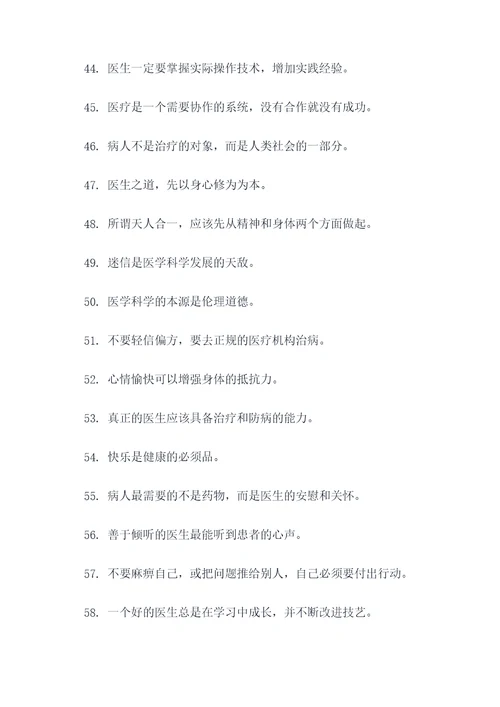 44. 医生一定要掌握实际操作技术，增加实践经验。

45. 医疗是一个需要协作的系统，没有合作就没有成功。

46. 病人不是治疗的对象，而是人类社会的一部分。

47. 医生之道，先以身心修为为本。

48. 所谓天人合一，应该先从精神和身体两个方面做起。

49. 迷信是医学科学发展的天敌。

50. 医学科学的本源是伦理道德。

51. 不要轻信偏方，要去正规的医疗机构治病。

52. 心情愉快可以增强身体的抵抗力。

53. 真正的医生应该具备治疗和防病的能力。

54. 快乐是健康的必须品。

55. 病人最需要的不是药物，而是医生的安慰和关怀。

56. 善于倾听的医生最能听到患者的心声。

57. 不要麻痹自己，或把问题推给别人，自己必须要付出行动。

58. 一个好的医生总是在学习中成长，并不断改进技艺。